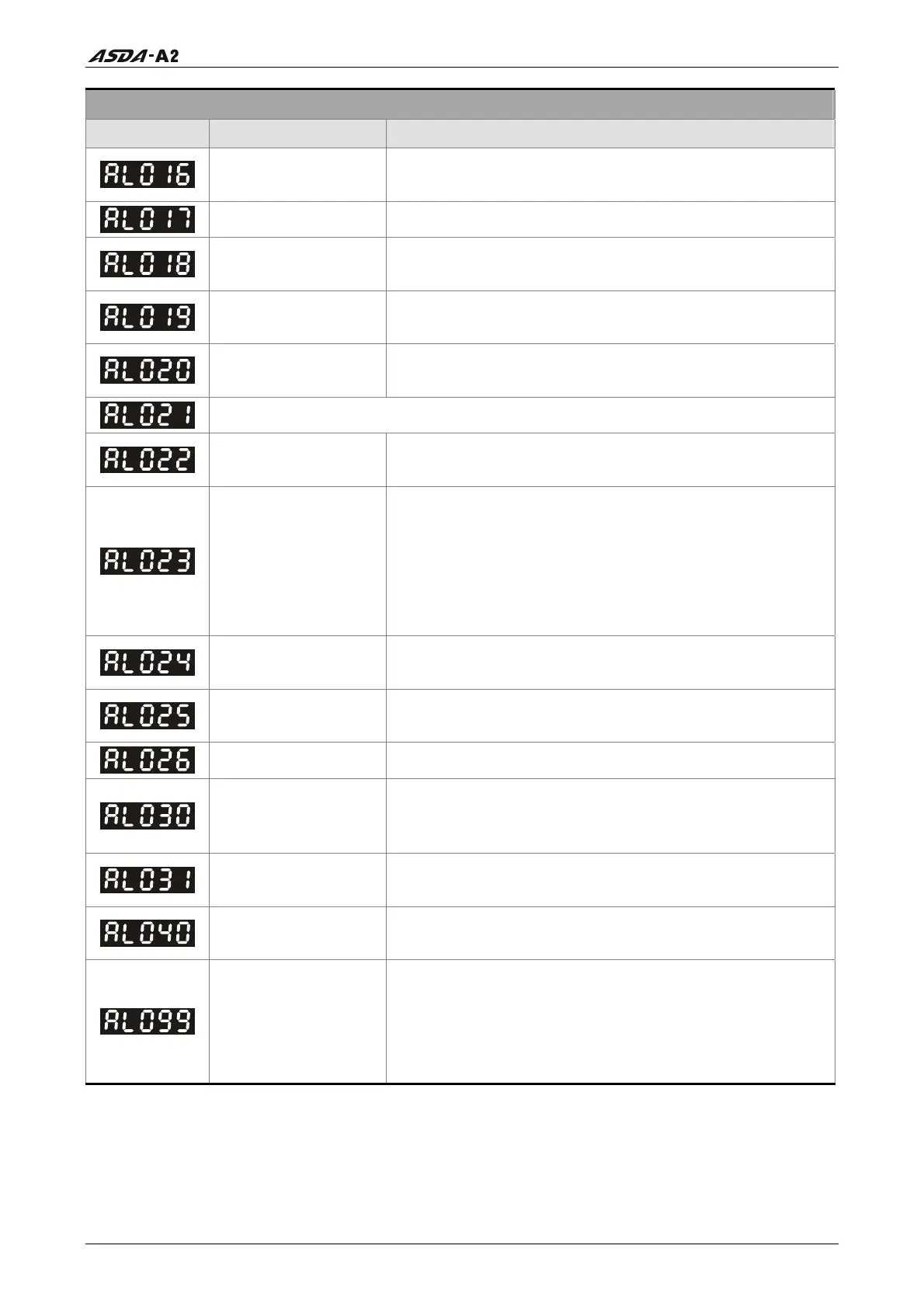 ASDA-A2

AL016

AL017

AL018

AL019

AL020

AL021

AL022

AL023

AL024

AL025

AL026

AL030

AL031

AL040

AL099